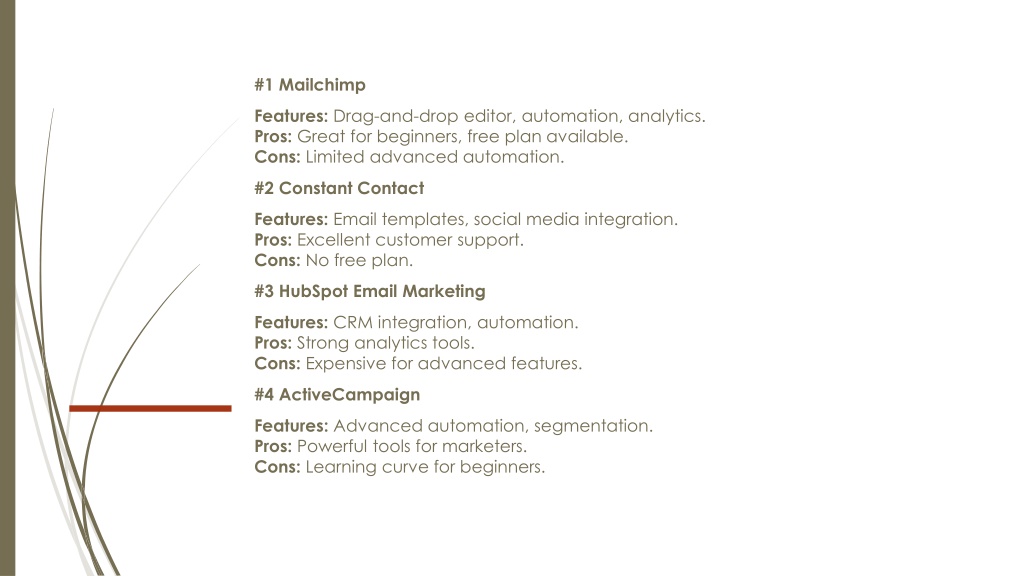 #1 Mailchimp

Features: Drag-and-drop editor, automation, analytics.
Pros: Great for beginners, free plan available.
Cons: Limited advanced automation.

#2 Constant Contact

Features: Email templates, social media integration.
Pros: Excellent customer support.
Cons: No free plan.

#3 HubSpot Email Marketing

Features: CRM integration, automation.
Pros: Strong analytics tools.
Cons: Expensive for advanced features.

#4 ActiveCampaign

Features: Advanced automation, segmentation.
Pros: Powerful tools for marketers.
Cons: Learning curve for beginners.